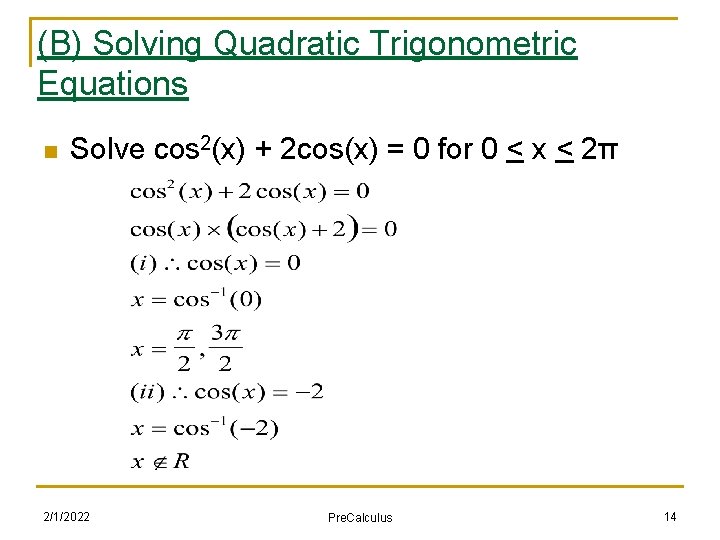 (B) Solving Quadratic Trigonometric Equations

Solve $\cos^2(x) + 2\cos(x) = 0$ for $0 \leq x \leq 2\pi$

$\cos^2(x) + 2\cos(x) = 0$

$\cos(x) \times (\cos(x) + 2) = 0$

$(i) \therefore \cos(x) = 0$

$x = \cos^{-1}(0)$

$x = \frac{\pi}{2}, \frac{3\pi}{2}$

$(ii) \therefore \cos(x) = -2$

$x = \cos^{-1}(-2)$

$x \notin R$

2/1/2022 PreCalculus 14